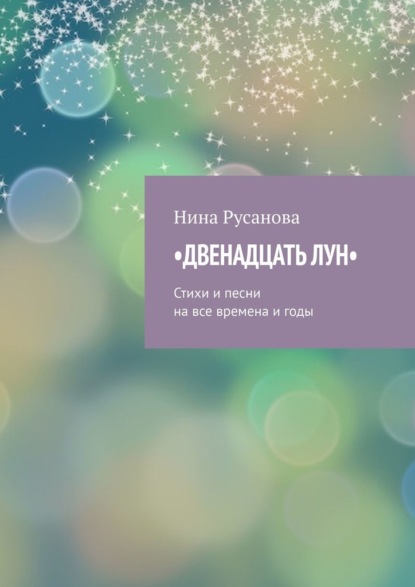 Нина Русанова

•ДВЕНАДЦАТЬ ЛУН•

Стихи и песни
на все времена и годы